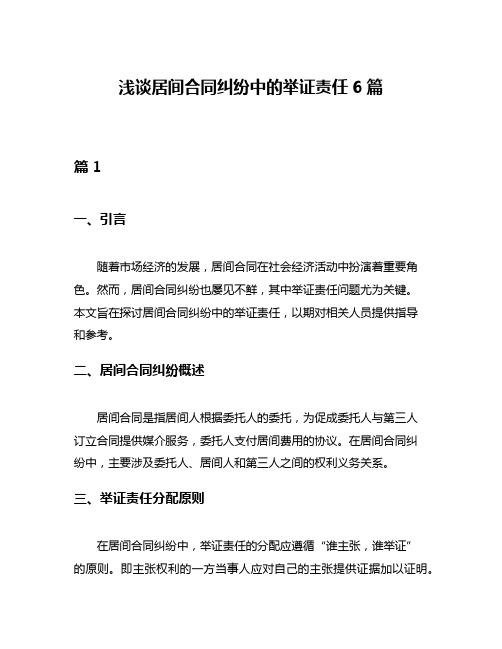 浅谈居间合同纠纷中的举证责任 6 篇

篇 1

一、引言

随着市场经济的发展，居间合同在社会经济活动中扮演着重要角色。然而，居间合同纠纷也屡见不鲜，其中举证责任问题尤为关键。本文旨在探讨居间合同纠纷中的举证责任，以期对相关人员提供指导和参考。

二、居间合同纠纷概述

居间合同是指居间人根据委托人的委托，为促成委托人与第三人订立合同提供媒介服务，委托人支付居间费用的协议。在居间合同纠纷中，主要涉及委托人、居间人和第三人之间的权利义务关系。

三、举证责任分配原则

在居间合同纠纷中，举证责任的分配应遵循“谁主张，谁举证”的原则。即主张权利的一方当事人应对自己的主张提供证据加以证明。